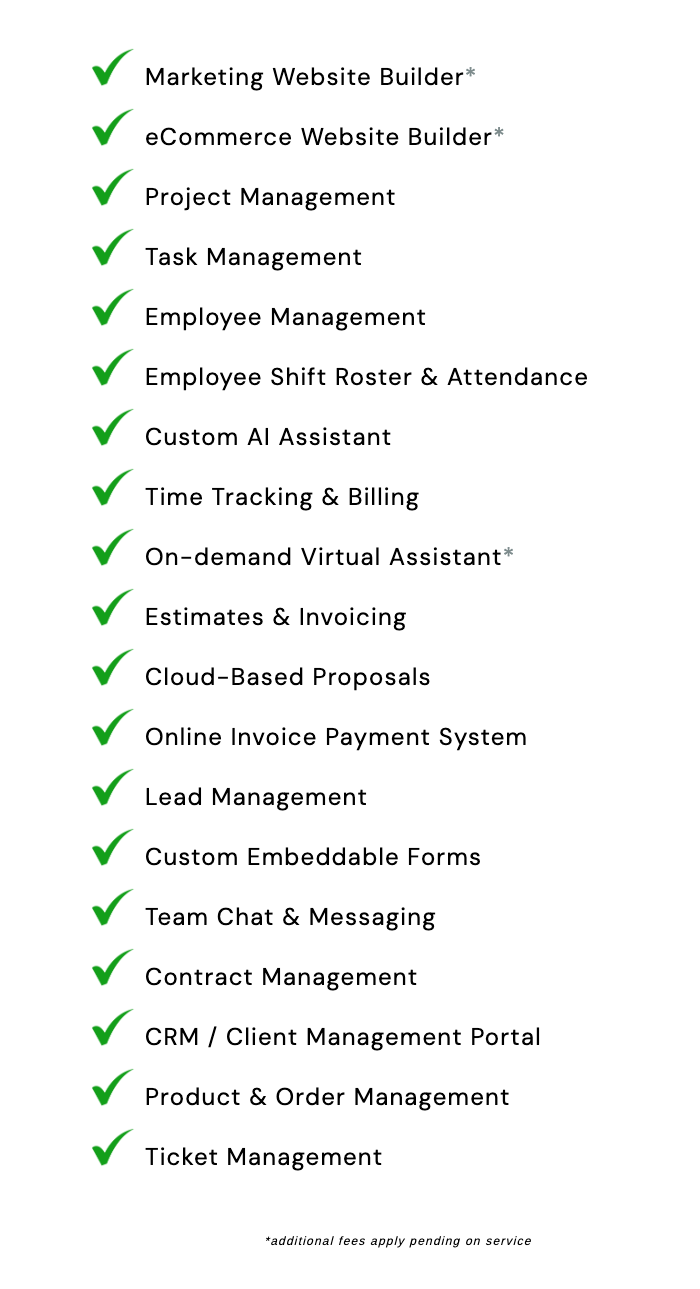 Marketing Website Builder*

eCommerce Website Builder*

Project Management

Task Management

Employee Management

Employee Shift Roster & Attendance

Custom AI Assistant

Time Tracking & Billing

On-demand Virtual Assistant*

Estimates & Invoicing

Cloud-Based Proposals

Online Invoice Payment System

Lead Management

Custom Embeddable Forms

Team Chat & Messaging

Contract Management

CRM / Client Management Portal

Product & Order Management

Ticket Management

*additional fees apply pending on service